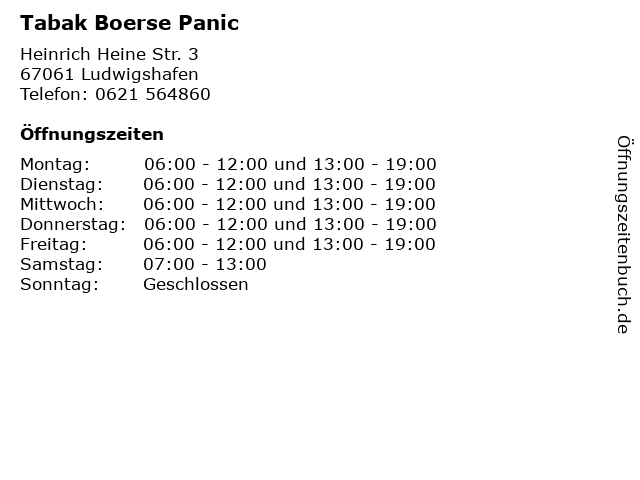 Tabak Boerse Panic

Heinrich Heine Str. 3
67061 Ludwigshafen
Telefon: 0621 564860

Öffnungszeiten

Montag: 06:00 - 12:00 und 13:00 - 19:00
Dienstag: 06:00 - 12:00 und 13:00 - 19:00
Mittwoch: 06:00 - 12:00 und 13:00 - 19:00
Donnerstag: 06:00 - 12:00 und 13:00 - 19:00
Freitag: 06:00 - 12:00 und 13:00 - 19:00
Samstag: 07:00 - 13:00
Sonntag: Geschlossen

Öffnungszeitenbuch.de